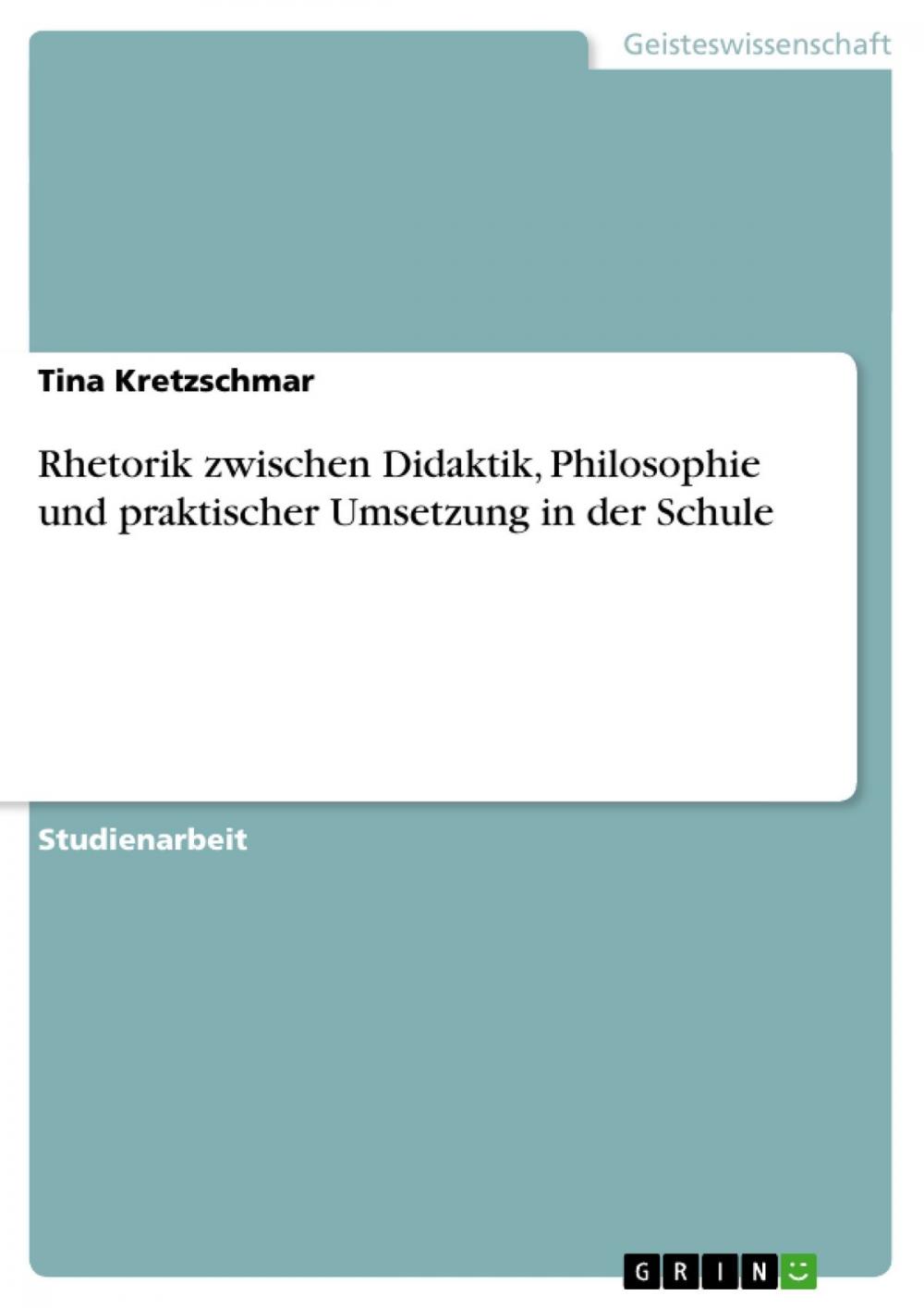 Geisteswissenschaft

Tina Kretzschmar

Rhetorik zwischen Didaktik, Philosophie und praktischer Umsetzung in der Schule

Studienarbeit

GRIN